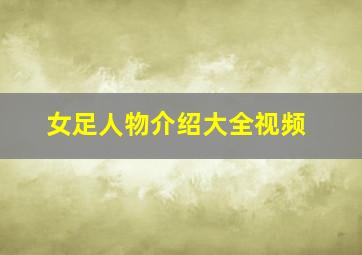 女足人物介绍大全视频